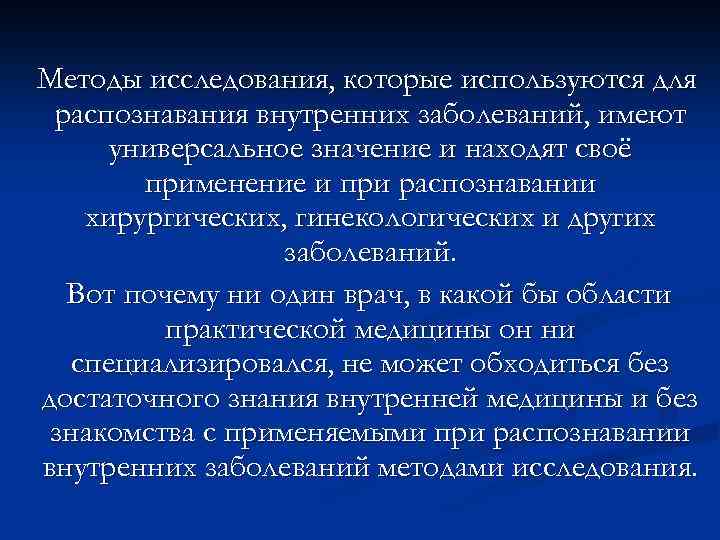 Методы исследования, которые используются для распознавания внутренних заболеваний, имеют универсальное значение и находят своё применение и при распознавании хирургических, гинекологических и других заболеваний.

Вот почему ни один врач, в какой бы области практической медицины он ни специализировался, не может обходиться без достаточного знания внутренней медицины и без знакомства с применяемыми при распознавании внутренних заболеваний методами исследования.